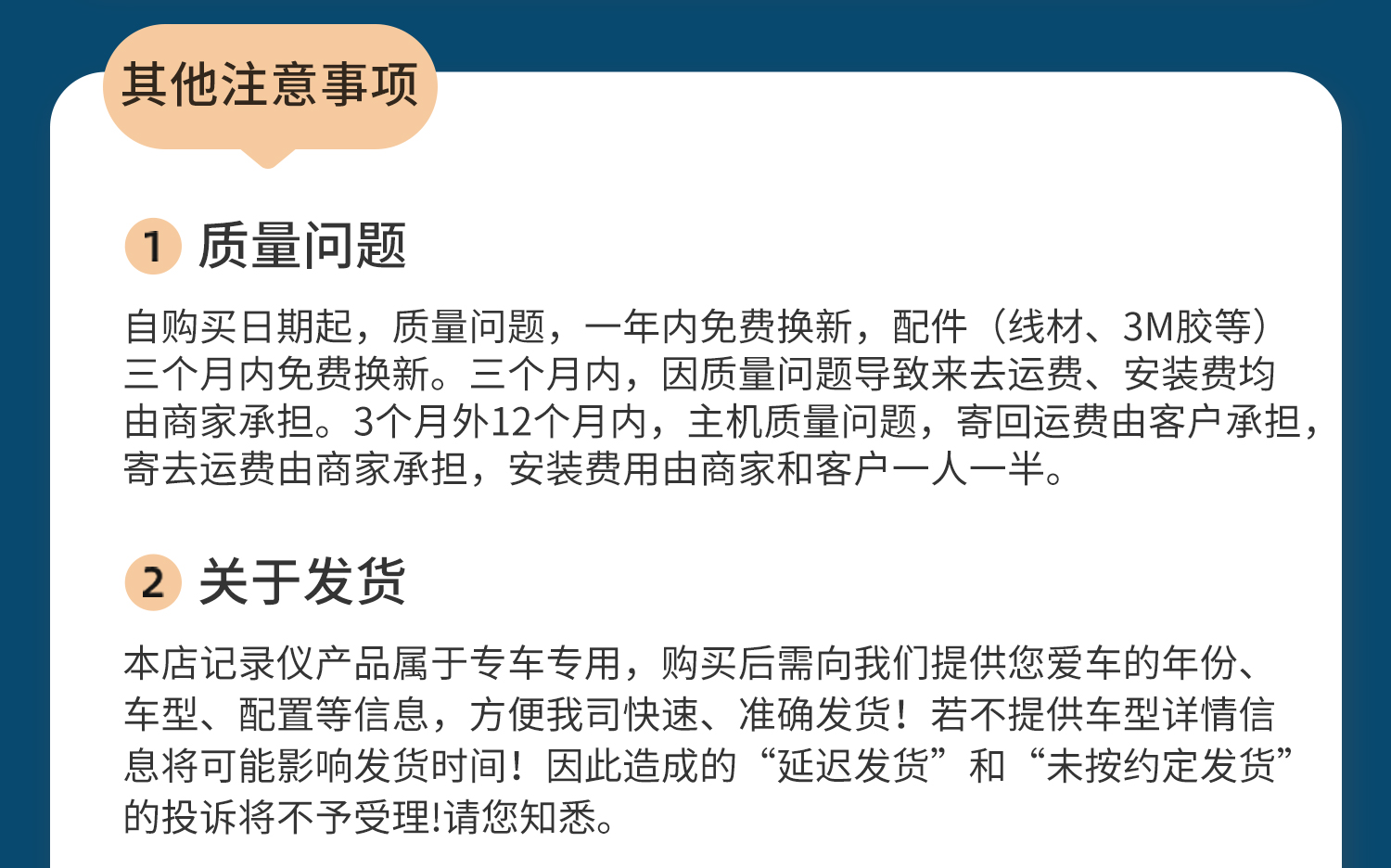 其他注意事项

1 质量问题

自购买日期起，质量问题，一年内免费换新，配件（线材、3M胶等）三个月内免费换新。三个月内，因质量问题导致来去运费、安装费均由商家承担。3个月外12个月内，主机质量问题，寄回运费由客户承担，寄去运费由商家承担，安装费用由商家和客户一人一半。

2 关于发货

本店记录仪产品属于专车专用，购买后需向我们提供您爱车的年份、车型、配置等信息，方便我司快速、准确发货！若不提供车型详情信息将可能影响发货时间！因此造成的“延迟发货”和“未按约定发货”的投诉将不予受理!请您知悉。